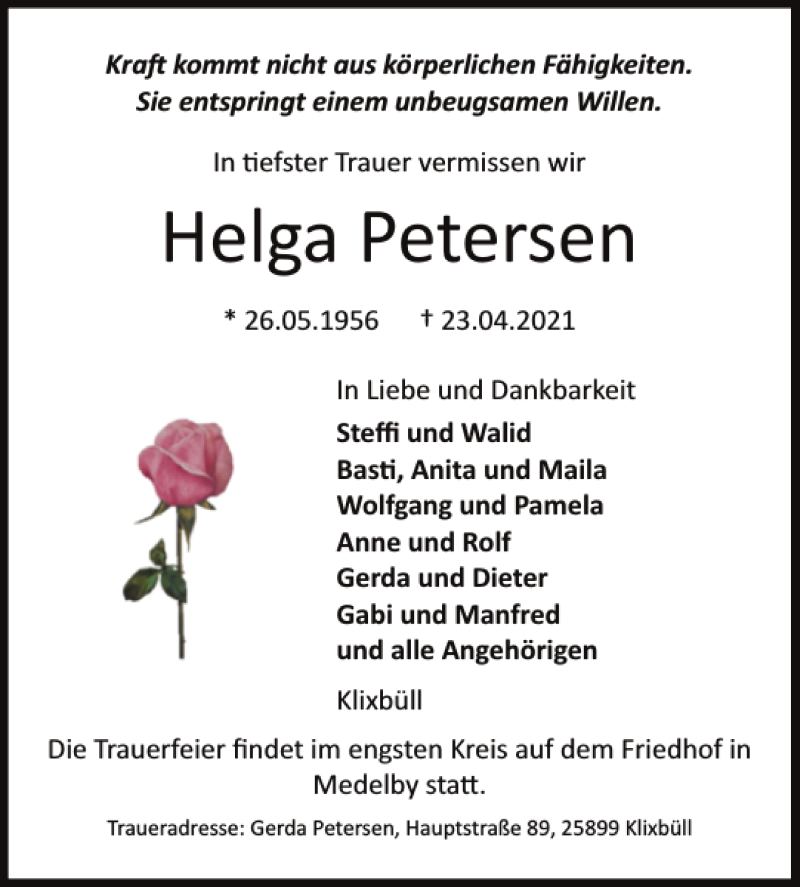 Kraft kommt nicht aus körperlichen Fähigkeiten. Sie entspringt einem unbeugsamen Willen.

In tiefster Trauer vermissen wir

Helga Petersen

* 26.05.1956 † 23.04.2021

In Liebe und Dankbarkeit

Steffi und Walid
Basti, Anita und Maila
Wolfgang und Pamela
Anne und Rolf
Gerda und Dieter
Gabi und Manfred
und alle Angehörigen

Klixbüll

Die Trauerfeier findet im engsten Kreis auf dem Friedhof in Medelby statt.

Traueradresse: Gerda Petersen, Hauptstraße 89, 25899 Klixbüll